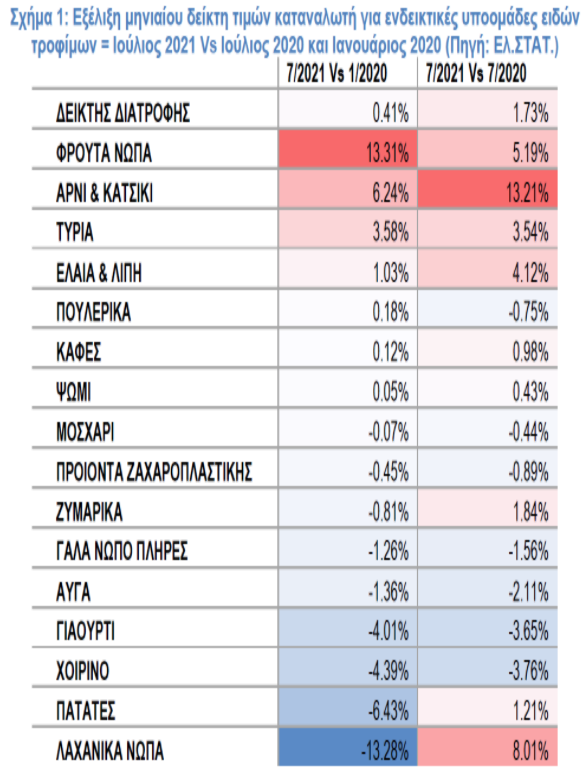 Σχήμα 1: Εξέλιξη μηνιαίου δείκτη τιμών καταναλωτή για ενδεικτικές υποομάδες ειδών τροφίμων = Ιούλιος 2021 Vs Ιούλιος 2020 και Ιανουάριος 2020 (Πηγή: ΕΛ.ΣΤΑΤ.)

| | 7/2021 Vs 1/2020 | 7/2021 Vs 7/2020 |
|---|---|---|
| ΔΕΙΚΤΗΣ ΔΙΑΤΡΟΦΗΣ | 0.41% | 1.73% |
| ΦΡΟΥΤΑ ΝΩΠΑ | 13.31% | 5.19% |
| ΑΡΝΙ & ΚΑΤΣΙΚΙ | 6.24% | 13.21% |
| ΤΥΡΙΑ | 3.58% | 3.54% |
| ΕΛΑΙΑ & ΛΙΠΗ | 1.03% | 4.12% |
| ΠΟΥΛΕΡΙΚΑ | 0.18% | -0.75% |
| ΚΑΦΕΣ | 0.12% | 0.98% |
| ΨΩΜΙ | 0.05% | 0.43% |
| ΜΟΣΧΑΡΙ | -0.07% | -0.44% |
| ΠΡΟΙΟΝΤΑ ΖΑΧΑΡΟΠΛΑΣΤΙΚΗΣ | -0.45% | -0.89% |
| ΖΥΜΑΡΙΚΑ | -0.81% | 1.84% |
| ΓΑΛΑ ΝΩΠΟ ΠΛΗΡΕΣ | -1.26% | -1.56% |
| ΑΥΓΑ | -1.36% | -2.11% |
| ΓΙΑΟΥΡΤΙ | -4.01% | -3.65% |
| ΧΟΙΡΙΝΟ | -4.39% | -3.76% |
| ΠΑΤΑΤΕΣ | -6.43% | 1.21% |
| ΛΑΧΑΝΙΚΑ ΝΩΠΑ | -13.28% | 8.01% |